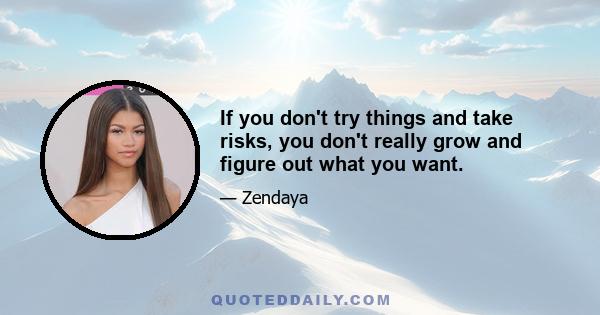 If you don't try things and take risks, you don't really grow and figure out what you want.

— Zendaya

QUOTEDDAILY.COM